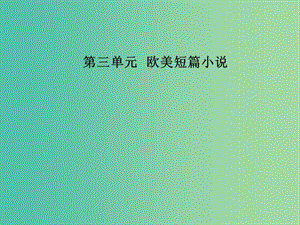 第三单元　欧美短篇小说